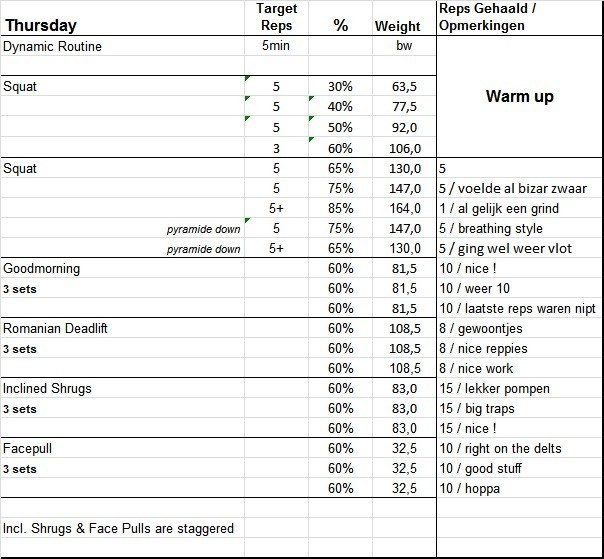 | Thursday | Target Reps | % | Weight | Reps Gehaald / Opmerkingen |
|---|---|---|---|---|
| Dynamic Routine | 5min | | bw | Warm up |
| | | | | |
| Squat | 5 | 30% | 63,5 | |
| | 5 | 40% | 77,5 | |
| | 5 | 50% | 92,0 | |
| | 3 | 60% | 106,0 | |
| Squat | 5 | 65% | 130,0 | 5 |
| | 5 | 75% | 147,0 | 5 / voelde al bizar zwaar |
| | 5+ | 85% | 164,0 | 1 / al gelijk een grind |
| pyramide down | 5 | 75% | 147,0 | 5 / breathing style |
| pyramide down | 5+ | 65% | 130,0 | 5 / ging wel weer vlot |
| Goodmorning | | 60% | 81,5 | 10 / nice ! |
| 3 sets | | 60% | 81,5 | 10 / weer 10 |
| | | 60% | 81,5 | 10 / laatste reps waren nipt |
| Romanian Deadlift | | 60% | 108,5 | 8 / gewoontjes |
| 3 sets | | 60% | 108,5 | 8 / nice reppies |
| | | 60% | 108,5 | 8 / nice work |
| Inclined Shrugs | | 60% | 83,0 | 15 / lekker pompen |
| 3 sets | | 60% | 83,0 | 15 / big traps |
| | | 60% | 83,0 | 15 / nice ! |
| Facepull | | 60% | 32,5 | 10 / right on the delts |
| 3 sets | | 60% | 32,5 | 10 / good stuff |
| | | 60% | 32,5 | 10 / hoppa |
| | | | | |
| Incl. Shrugs & Face Pulls are staggered | | | | |